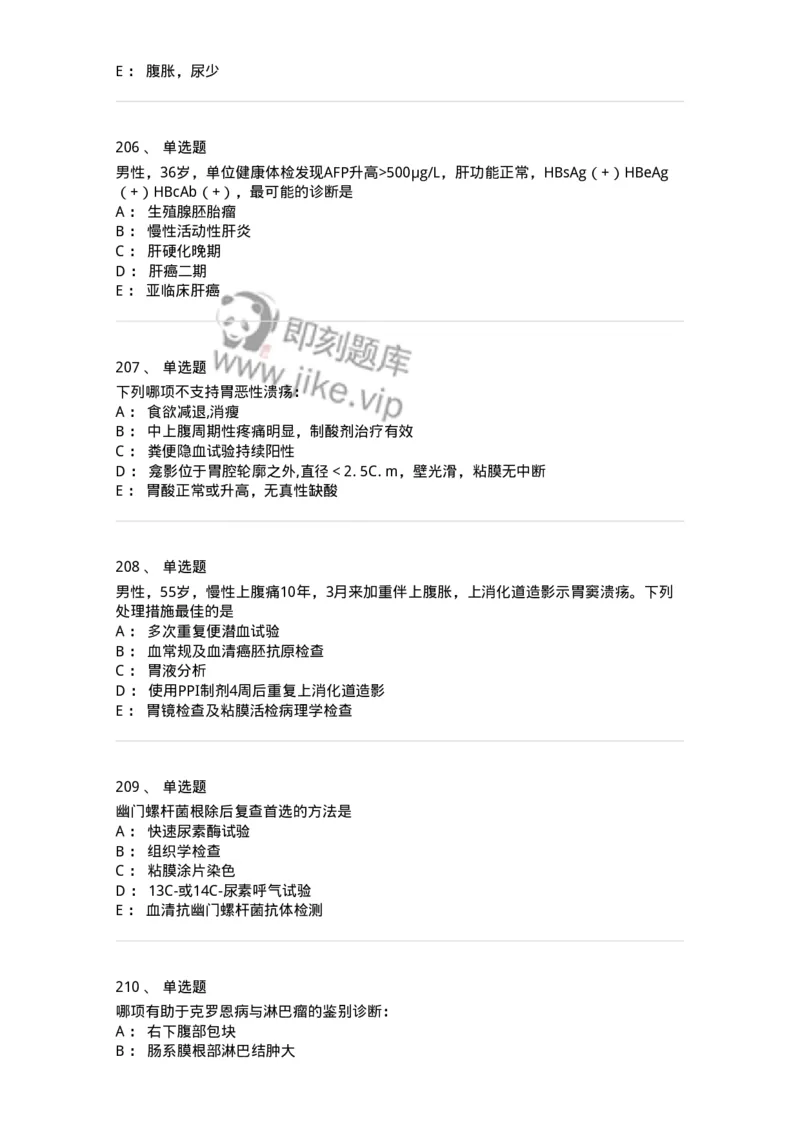 E： 腹胀，尿少

206、 单选题

男性，36岁，单位健康体检发现AFP升高>500μg/L，肝功能正常，HBsAg（+）HBeAg（+）HBcAb（+），最可能的诊断是

A： 生殖腺胚胎瘤
B： 慢性活动性肝炎
C： 肝硬化晚期
D： 肝癌二期
E： 亚临床肝癌

即刻题库
www.jike.vip

207、 单选题

下列哪项不支持胃恶性溃疡：

A： 食欲减退,消瘦
B： 中上腹周期性疼痛明显，制酸剂治疗有效
C： 粪便隐血试验持续阳性
D： 龛影位于胃腔轮廓之外,直径＜2. 5C. m，壁光滑，粘膜无中断
E： 胃酸正常或升高，无真性缺酸

208、 单选题

男性，55岁，慢性上腹痛10年，3月来加重伴上腹胀，上消化道造影示胃窦溃疡。下列处理措施最佳的是

A： 多次重复便潜血试验
B： 血常规及血清癌胚抗原检查
C： 胃液分析
D： 使用PPI制剂4周后重复上消化道造影
E： 胃镜检查及粘膜活检病理学检查

209、 单选题

幽门螺杆菌根除后复查首选的方法是

A： 快速尿素酶试验
B： 组织学检查
C： 粘膜涂片染色
D： 13C-或14C-尿素呼气试验
E： 血清抗幽门螺杆菌抗体检测

210、 单选题

哪项有助于克罗恩病与淋巴瘤的鉴别诊断：

A： 右下腹部包块
B： 肠系膜根部淋巴结肿大